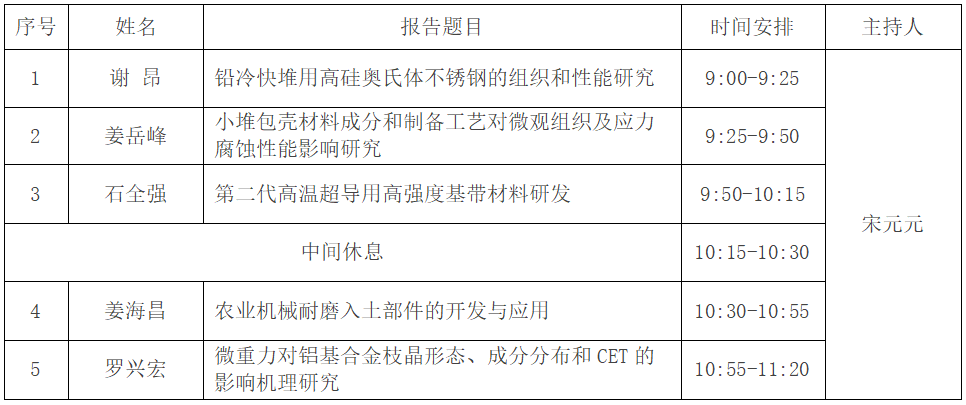 | 序号 | 姓名 | 报告题目 | 时间安排 | 主持人 |
|---|---|---|---|---|
| 1 | 谢 昂 | 铅冷快堆用高硅奥氏体不锈钢的组织和性能研究 | 9:00-9:25 | 宋元元 |
| 2 | 姜岳峰 | 小堆包壳材料成分和制备工艺对微观组织及应力腐蚀性能影响研究 | 9:25-9:50 | |
| 3 | 石全强 | 第二代高温超导用高强度基带材料研发 | 9:50-10:15 | |
| 中间休息 | | | 10:15-10:30 | |
| 4 | 姜海昌 | 农业机械耐磨入土部件的开发与应用 | 10:30-10:55 | |
| 5 | 罗兴宏 | 微重力对铝基合金枝晶形态、成分分布和CET的影响机理研究 | 10:55-11:20 | |